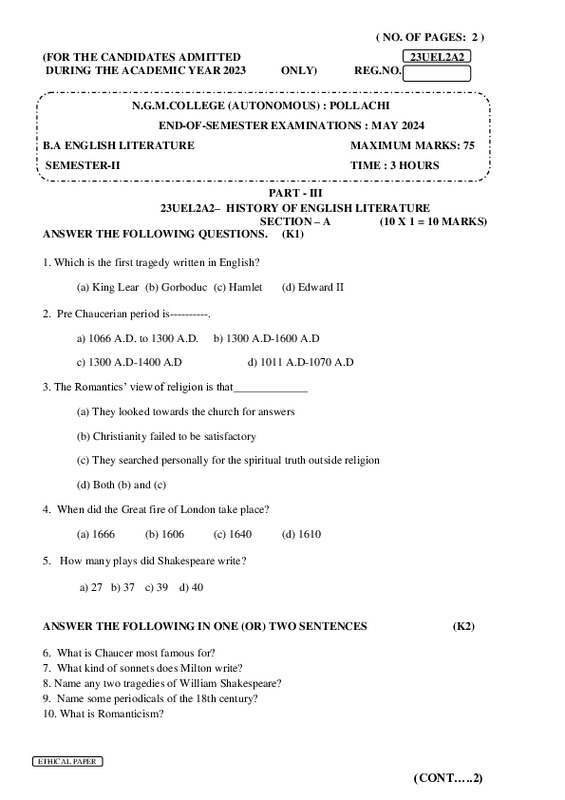 ( NO. OF PAGES: 2 )

(FOR THE CANDIDATES ADMITTED DURING THE ACADEMIC YEAR 2023 ONLY)

23UEL2A2

REG.NO.

N.G.M.COLLEGE (AUTONOMOUS) : POLLACHI

END-OF-SEMESTER EXAMINATIONS : MAY 2024

B.A ENGLISH LITERATURE

MAXIMUM MARKS: 75

SEMESTER-II

TIME : 3 HOURS

PART - III

23UEL2A2– HISTORY OF ENGLISH LITERATURE

SECTION – A (10 X 1 = 10 MARKS)

ANSWER THE FOLLOWING QUESTIONS. (K1)

1. Which is the first tragedy written in English?

(a) King Lear (b) Gorboduc (c) Hamlet (d) Edward II

2. Pre Chaucerian period is----------.

a) 1066 A.D. to 1300 A.D. b) 1300 A.D-1600 A.D

c) 1300 A.D-1400 A.D d) 1011 A.D-1070 A.D

3. The Romantics' view of religion is that_____________

(a) They looked towards the church for answers

(b) Christianity failed to be satisfactory

(c) They searched personally for the spiritual truth outside religion

(d) Both (b) and (c)

4. When did the Great fire of London take place?

(a) 1666 (b) 1606 (c) 1640 (d) 1610

5. How many plays did Shakespeare write?

a) 27 b) 37 c) 39 d) 40

ANSWER THE FOLLOWING IN ONE (OR) TWO SENTENCES (K2)

6. What is Chaucer most famous for?
7. What kind of sonnets does Milton write?
8. Name any two tragedies of William Shakespeare?
9. Name some periodicals of the 18th century?
10. What is Romanticism?

ETHICAL PAPER

(CONT…..2)